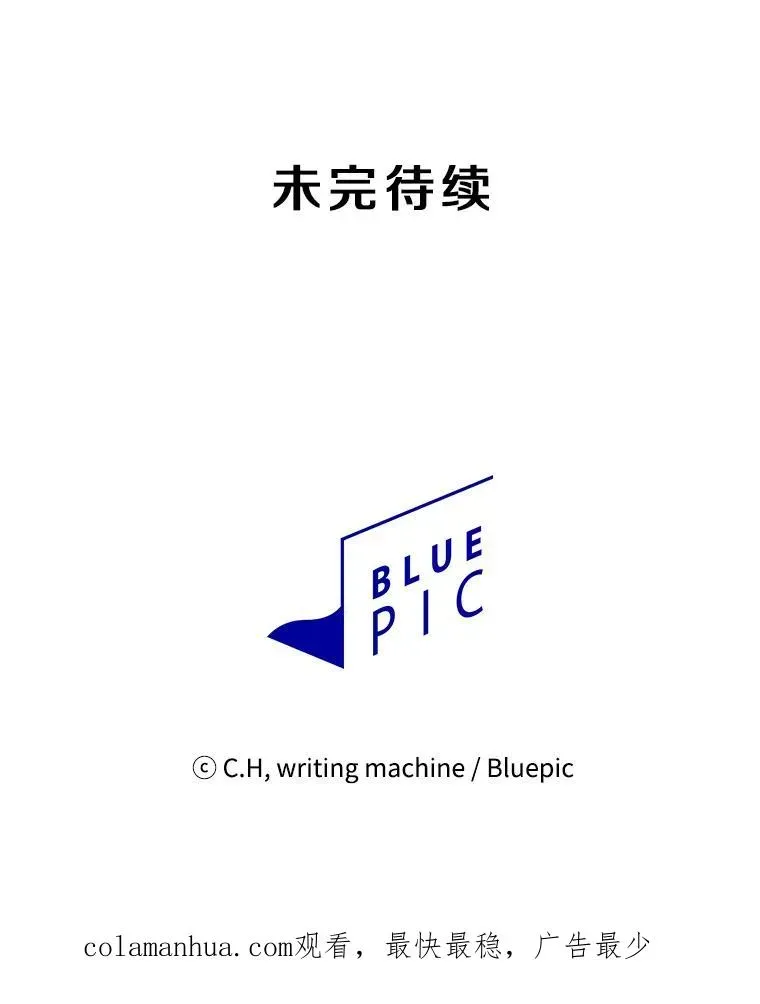 未完待续

BLUE PIC

ⓒ C.H, writing machine / Bluepic

colamanhua.com观看，最快最稳，广告最少